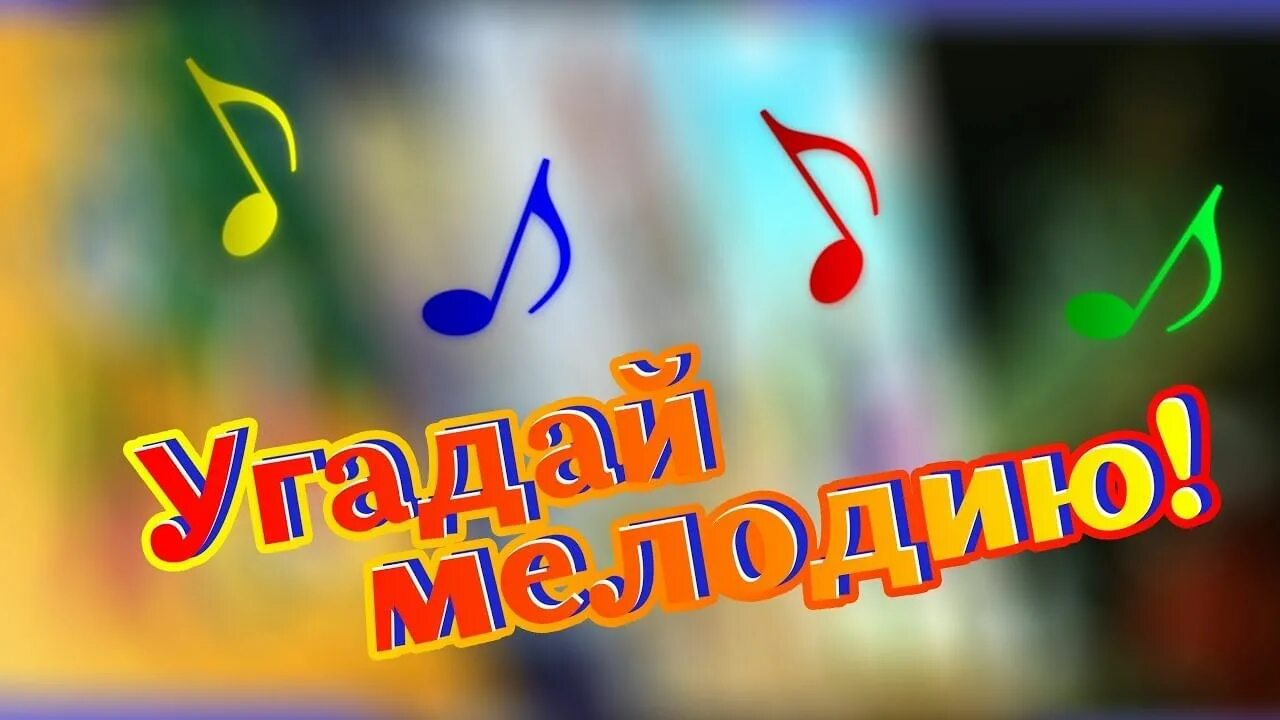 Угадай мелодию!